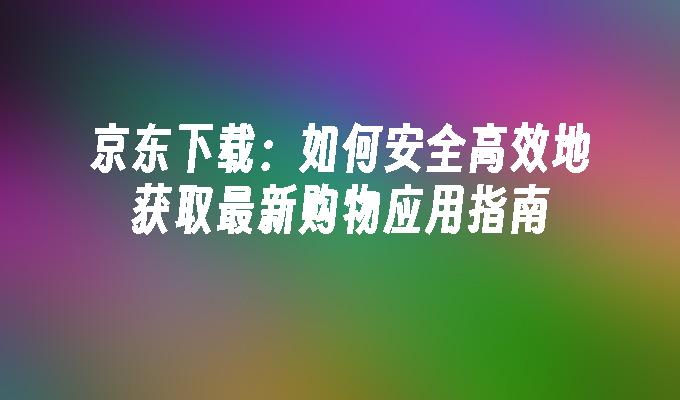 京东下载：如何安全高效地获取最新购物应用指南